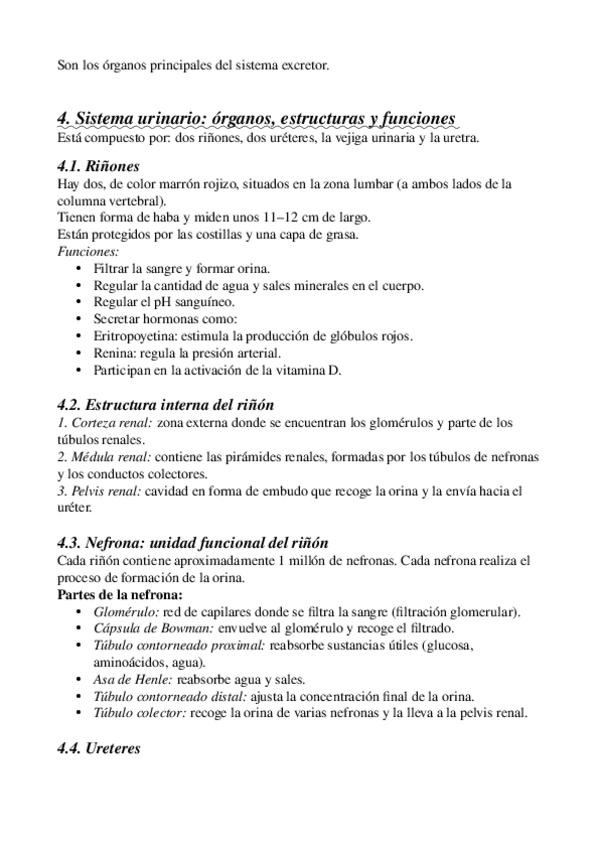 Son los órganos principales del sistema excretor.

4. Sistema urinario: órganos, estructuras y funciones
Está compuesto por: dos riñones, dos uréteres, la vejiga urinaria y la uretra.

4.1. Riñones
Hay dos, de color marrón rojizo, situados en la zona lumbar (a ambos lados de la columna vertebral).
Tienen forma de haba y miden unos 11–12 cm de largo.
Están protegidos por las costillas y una capa de grasa.
Funciones:
• Filtrar la sangre y formar orina.
• Regular la cantidad de agua y sales minerales en el cuerpo.
• Regular el pH sanguíneo.
• Secretar hormonas como:
• Eritropoyetina: estimula la producción de glóbulos rojos.
• Renina: regula la presión arterial.
• Participan en la activación de la vitamina D.

4.2. Estructura interna del riñón
1. Corteza renal: zona externa donde se encuentran los glomérulos y parte de los túbulos renales.
2. Médula renal: contiene las pirámides renales, formadas por los túbulos de nefronas y los conductos colectores.
3. Pelvis renal: cavidad en forma de embudo que recoge la orina y la envía hacia el uréter.

4.3. Nefrona: unidad funcional del riñón
Cada riñón contiene aproximadamente 1 millón de nefronas. Cada nefrona realiza el proceso de formación de la orina.
Partes de la nefrona:
• Glomérulo: red de capilares donde se filtra la sangre (filtración glomerular).
• Cápsula de Bowman: envuelve al glomérulo y recoge el filtrado.
• Túbulo contorneado proximal: reabsorbe sustancias útiles (glucosa, aminoácidos, agua).
• Asa de Henle: reabsorbe agua y sales.
• Túbulo contorneado distal: ajusta la concentración final de la orina.
• Túbulo colector: recoge la orina de varias nefronas y la lleva a la pelvis renal.

4.4. Ureteres